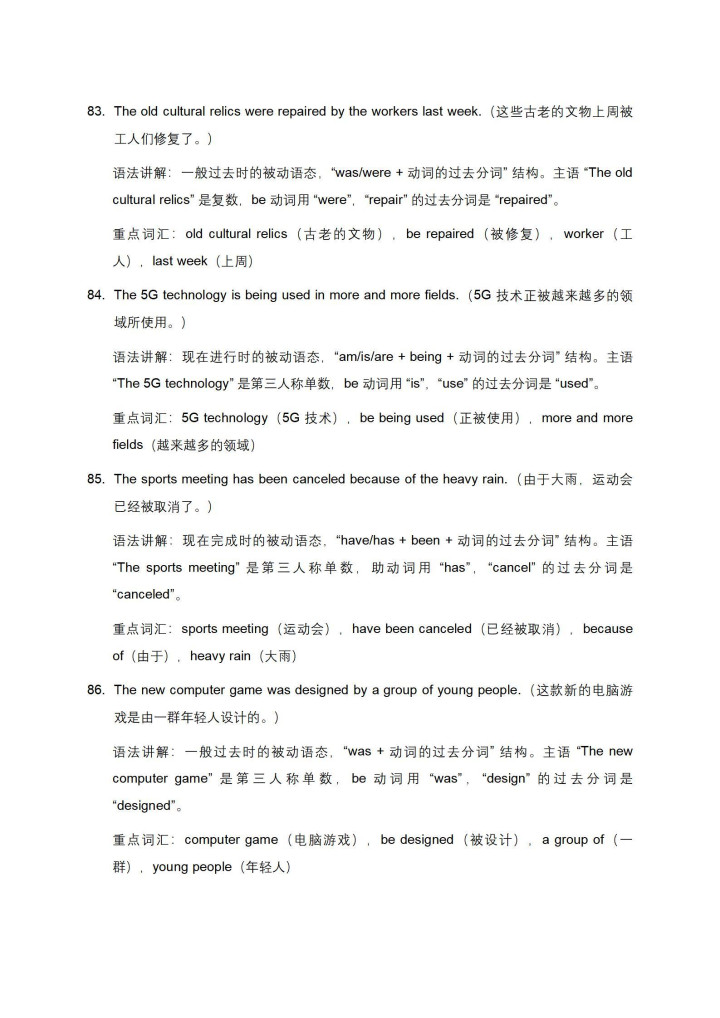 83. The old cultural relics were repaired by the workers last week.（这些古老的文物上周被工人们修复了。）

语法讲解：一般过去时的被动语态，“was/were + 动词的过去分词” 结构。主语 “The old cultural relics” 是复数，be 动词用 “were”，“repair” 的过去分词是 “repaired”。

重点词汇：old cultural relics（古老的文物），be repaired（被修复），worker（工人），last week（上周）

84. The 5G technology is being used in more and more fields.（5G 技术正被越来越多的领域所使用。）

语法讲解：现在进行时的被动语态，“am/is/are + being + 动词的过去分词” 结构。主语 “The 5G technology” 是第三人称单数，be 动词用 “is”，“use” 的过去分词是 “used”。

重点词汇：5G technology（5G 技术），be being used（正被使用），more and more fields（越来越多的领域）

85. The sports meeting has been canceled because of the heavy rain.（由于大雨，运动会已经被取消了。）

语法讲解：现在完成时的被动语态，“have/has + been + 动词的过去分词” 结构。主语 “The sports meeting” 是第三人称单数，助动词用 “has”，“cancel” 的过去分词是 “canceled”。

重点词汇：sports meeting（运动会），have been canceled（已经被取消），because of（由于），heavy rain（大雨）

86. The new computer game was designed by a group of young people.（这款新的电脑游戏是由一群年轻人设计的。）

语法讲解：一般过去时的被动语态，“was + 动词的过去分词” 结构。主语 “The new computer game” 是第三人称单数，be 动词用 “was”，“design” 的过去分词是 “designed”。

重点词汇：computer game（电脑游戏），be designed（被设计），a group of（一群），young people（年轻人）